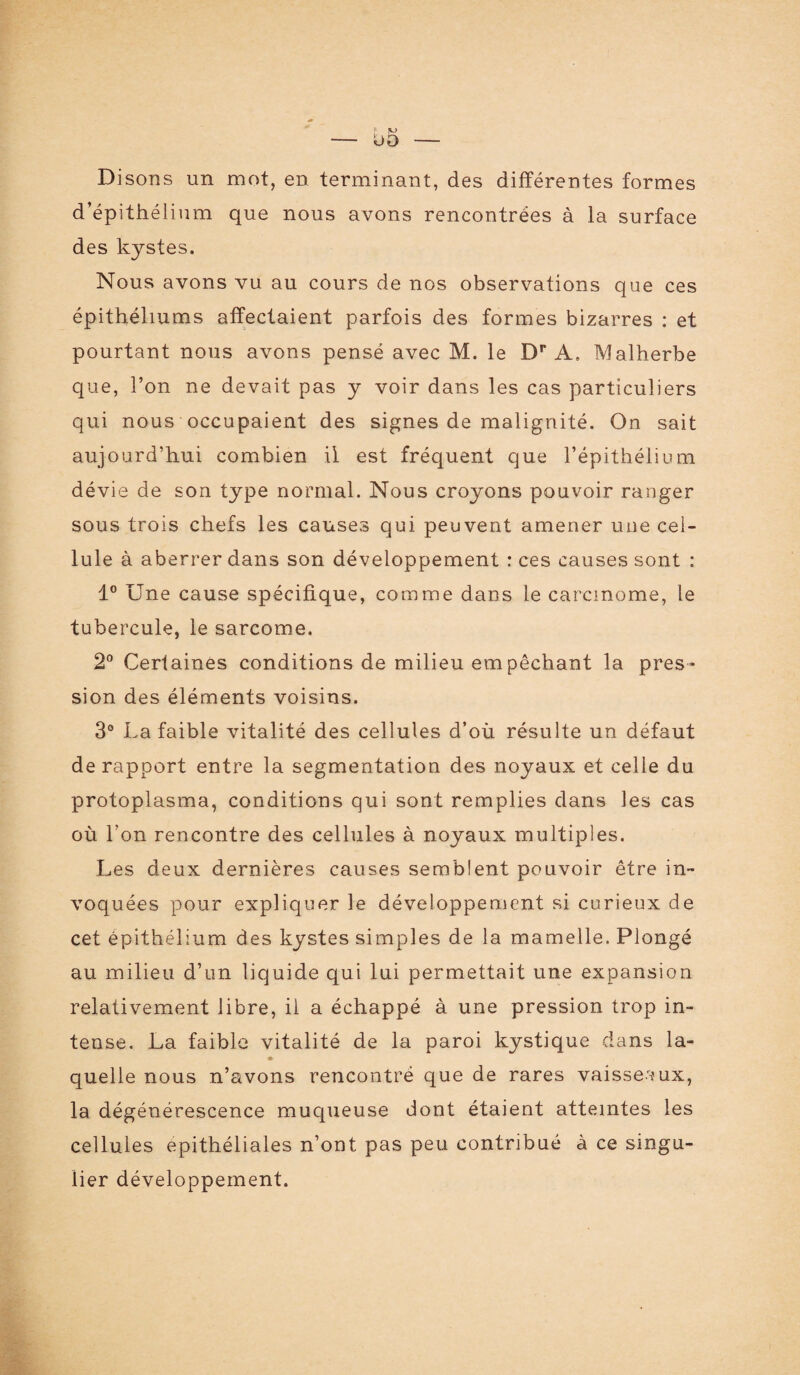 — 55 —

Disons un mot, en terminant, des différentes formes d'épithélium que nous avons rencontrées à la surface des kystes.

Nous avons vu au cours de nos observations que ces épithéliums affectaient parfois des formes bizarres : et pourtant nous avons pensé avec M. le Dr A. Malherbe que, l'on ne devait pas y voir dans les cas particuliers qui nous occupaient des signes de malignité. On sait aujourd'hui combien il est fréquent que l'épithélium dévie de son type normal. Nous croyons pouvoir ranger sous trois chefs les causes qui peuvent amener une cellule à aberrer dans son développement : ces causes sont :

1° Une cause spécifique, comme dans le carcinome, le tubercule, le sarcome.

2° Certaines conditions de milieu empêchant la pression des éléments voisins.

3° La faible vitalité des cellules d'où résulte un défaut de rapport entre la segmentation des noyaux et celle du protoplasma, conditions qui sont remplies dans les cas où l'on rencontre des cellules à noyaux multiples.

Les deux dernières causes semblent pouvoir être invoquées pour expliquer le développement si curieux de cet épithélium des kystes simples de la mamelle. Plongé au milieu d'un liquide qui lui permettait une expansion relativement libre, il a échappé à une pression trop intense. La faible vitalité de la paroi kystique dans laquelle nous n'avons rencontré que de rares vaisseaux, la dégénérescence muqueuse dont étaient atteintes les cellules épithéliales n'ont pas peu contribué à ce singulier développement.